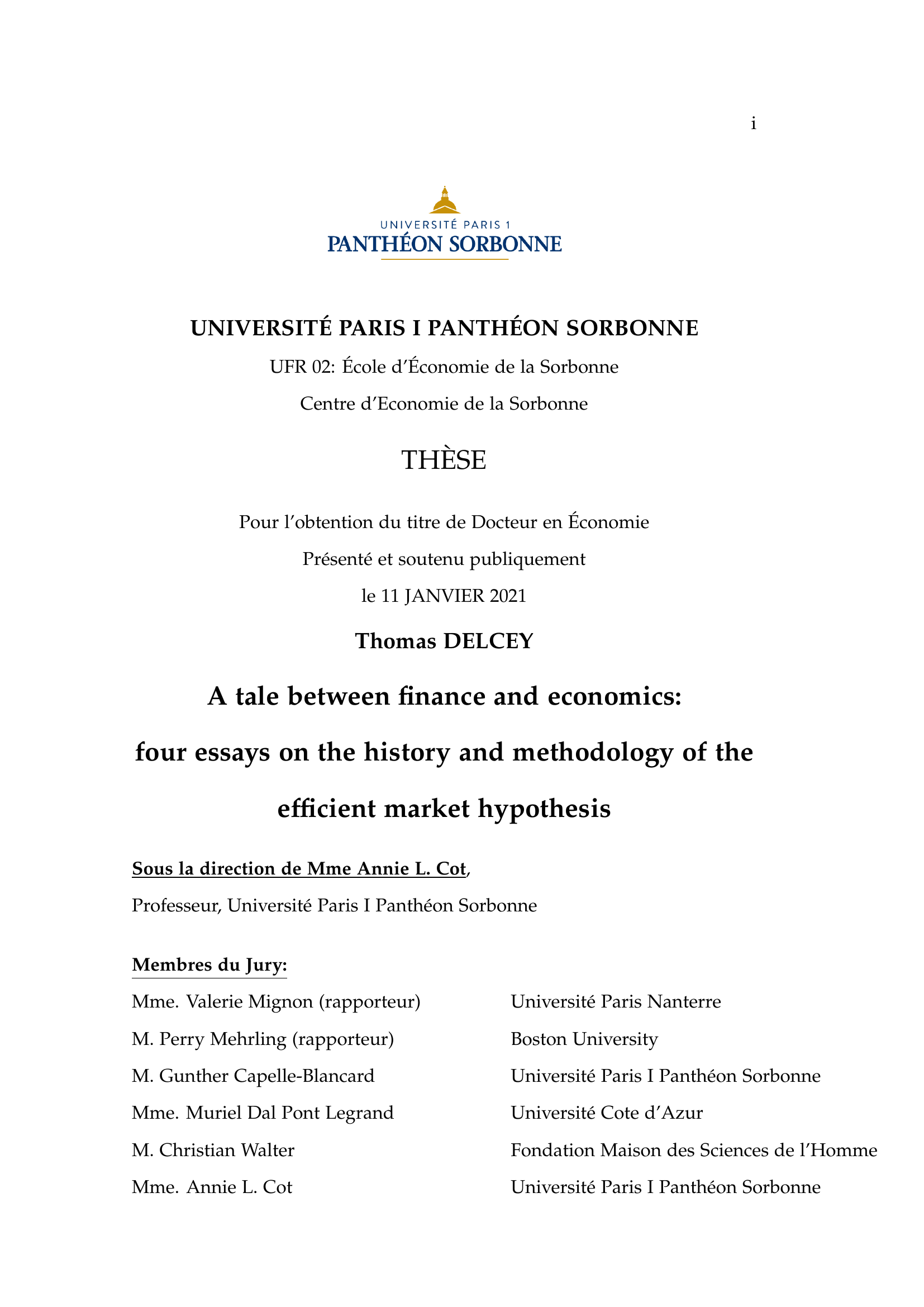 i

UNIVERSITÉ PARIS 1
PANTHÉON SORBONNE

UNIVERSITÉ PARIS I PANTHÉON SORBONNE

UFR 02: École d'Économie de la Sorbonne

Centre d'Economie de la Sorbonne

THÈSE

Pour l'obtention du titre de Docteur en Économie

Présenté et soutenu publiquement

le 11 JANVIER 2021

Thomas DELCEY

A tale between finance and economics: four essays on the history and methodology of the efficient market hypothesis

Sous la direction de Mme Annie L. Cot,

Professeur, Université Paris I Panthéon Sorbonne

Membres du Jury:

| | |
|---|---|
| Mme. Valerie Mignon (rapporteur) | Université Paris Nanterre |
| M. Perry Mehrling (rapporteur) | Boston University |
| M. Gunther Capelle-Blancard | Université Paris I Panthéon Sorbonne |
| Mme. Muriel Dal Pont Legrand | Université Cote d'Azur |
| M. Christian Walter | Fondation Maison des Sciences de l'Homme |
| Mme. Annie L. Cot | Université Paris I Panthéon Sorbonne |